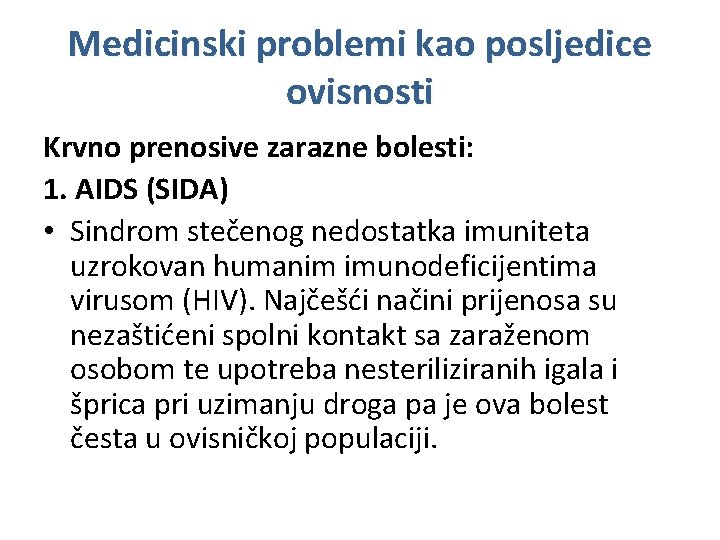 Medicinski problemi kao posljedice ovisnosti

Krvno prenosive zarazne bolesti:

1. AIDS (SIDA)

• Sindrom stečenog nedostatka imuniteta uzrokovan humanim imunodeficijentima virusom (HIV). Najčešći načini prijenosa su nezaštićeni spolni kontakt sa zaraženom osobom te upotreba nesteriliziranih igala i šprica pri uzimanju droga pa je ova bolest česta u ovisničkoj populaciji.